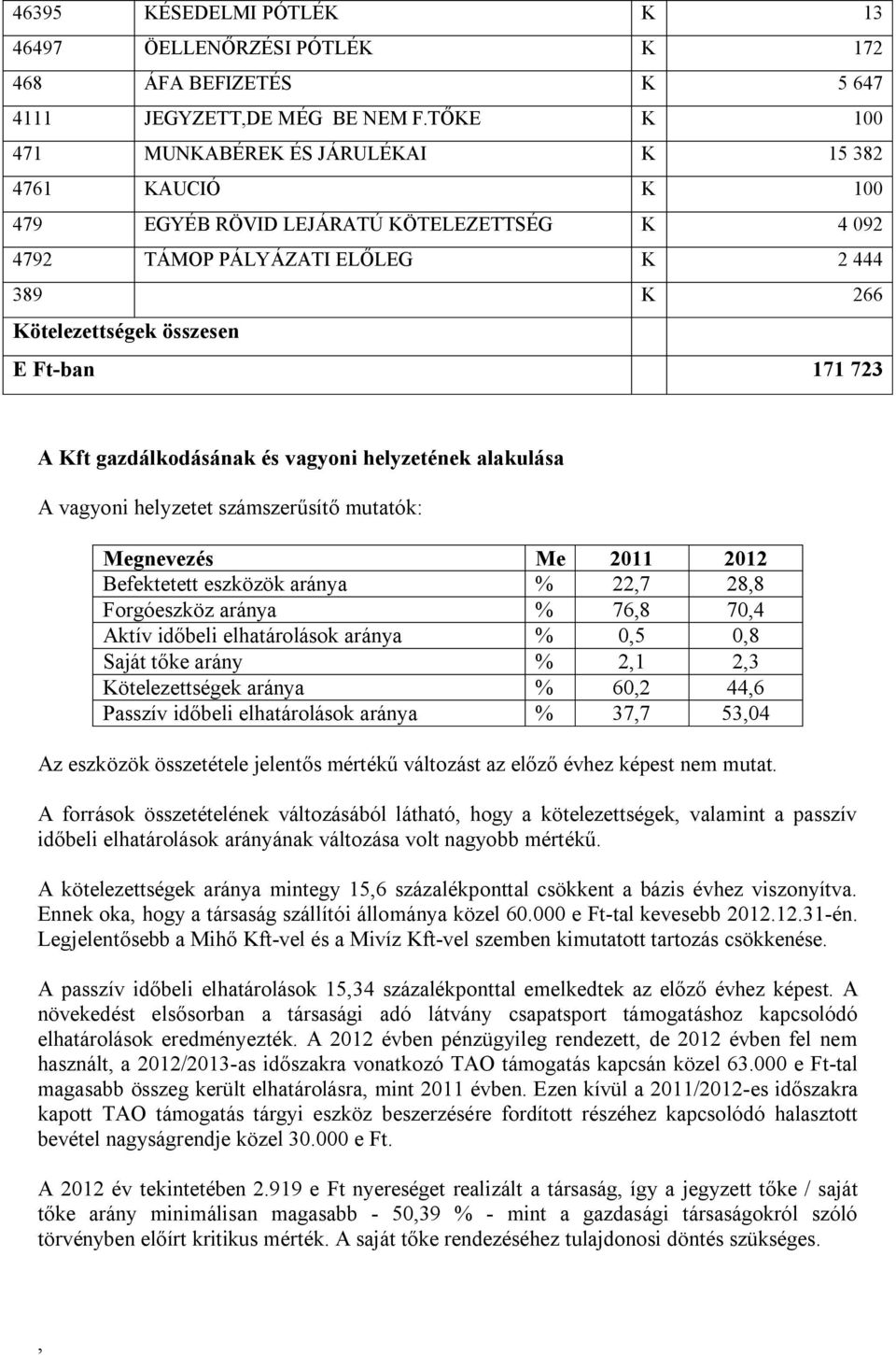 | 46395 | KÉSEDELMI PÓTLÉK | K | 13 |
|---|---|---|---|
| 46497 | ÖELLENŐRZÉSI PÓTLÉK | K | 172 |
| 468 | ÁFA BEFIZETÉS | K | 5 647 |
| 4111 | JEGYZETT,DE MÉG BE NEM F.TŐKE | K | 100 |
| 471 | MUNKABÉREK ÉS JÁRULÉKAI | K | 15 382 |
| 4761 | KAUCIÓ | K | 100 |
| 479 | EGYÉB RÖVID LEJÁRATÚ KÖTELEZETTSÉG | K | 4 092 |
| 4792 | TÁMOP PÁLYÁZATI ELŐLEG | K | 2 444 |
| 389 | | K | 266 |
| Kötelezettségek összesen | | | |
| E Ft-ban | | | 171 723 |

A Kft gazdálkodásának és vagyoni helyzetének alakulása

A vagyoni helyzetet számszerűsítő mutatók:

| Megnevezés | Me | 2011 | 2012 |
|---|---|---|---|
| Befektetett eszközök aránya | % | 22,7 | 28,8 |
| Forgóeszköz aránya | % | 76,8 | 70,4 |
| Aktív időbeli elhatárolások aránya | % | 0,5 | 0,8 |
| Saját tőke arány | % | 2,1 | 2,3 |
| Kötelezettségek aránya | % | 60,2 | 44,6 |
| Passzív időbeli elhatárolások aránya | % | 37,7 | 53,04 |

Az eszközök összetétele jelentős mértékű változást az előző évhez képest nem mutat.

A források összetételének változásából látható, hogy a kötelezettségek, valamint a passzív időbeli elhatárolások arányának változása volt nagyobb mértékű.

A kötelezettségek aránya mintegy 15,6 százalékponttal csökkent a bázis évhez viszonyítva. Ennek oka, hogy a társaság szállítói állománya közel 60.000 e Ft-tal kevesebb 2012.12.31-én. Legjelentősebb a Mihő Kft-vel és a Mivíz Kft-vel szemben kimutatott tartozás csökkenése.

A passzív időbeli elhatárolások 15,34 százalékponttal emelkedtek az előző évhez képest. A növekedést elsősorban a társasági adó látvány csapatsport támogatáshoz kapcsolódó elhatárolások eredményezték. A 2012 évben pénzügyileg rendezett, de 2012 évben fel nem használt, a 2012/2013-as időszakra vonatkozó TAO támogatás kapcsán közel 63.000 e Ft-tal magasabb összeg került elhatárolásra, mint 2011 évben. Ezen kívül a 2011/2012-es időszakra kapott TAO támogatás tárgyi eszköz beszerzésére fordított részéhez kapcsolódó halasztott bevétel nagyságrendje közel 30.000 e Ft.

A 2012 év tekintetében 2.919 e Ft nyereséget realizált a társaság, így a jegyzett tőke / saját tőke arány minimálisan magasabb - 50,39 % - mint a gazdasági társaságokról szóló törvényben előírt kritikus mérték. A saját tőke rendezéséhez tulajdonosi döntés szükséges.

,